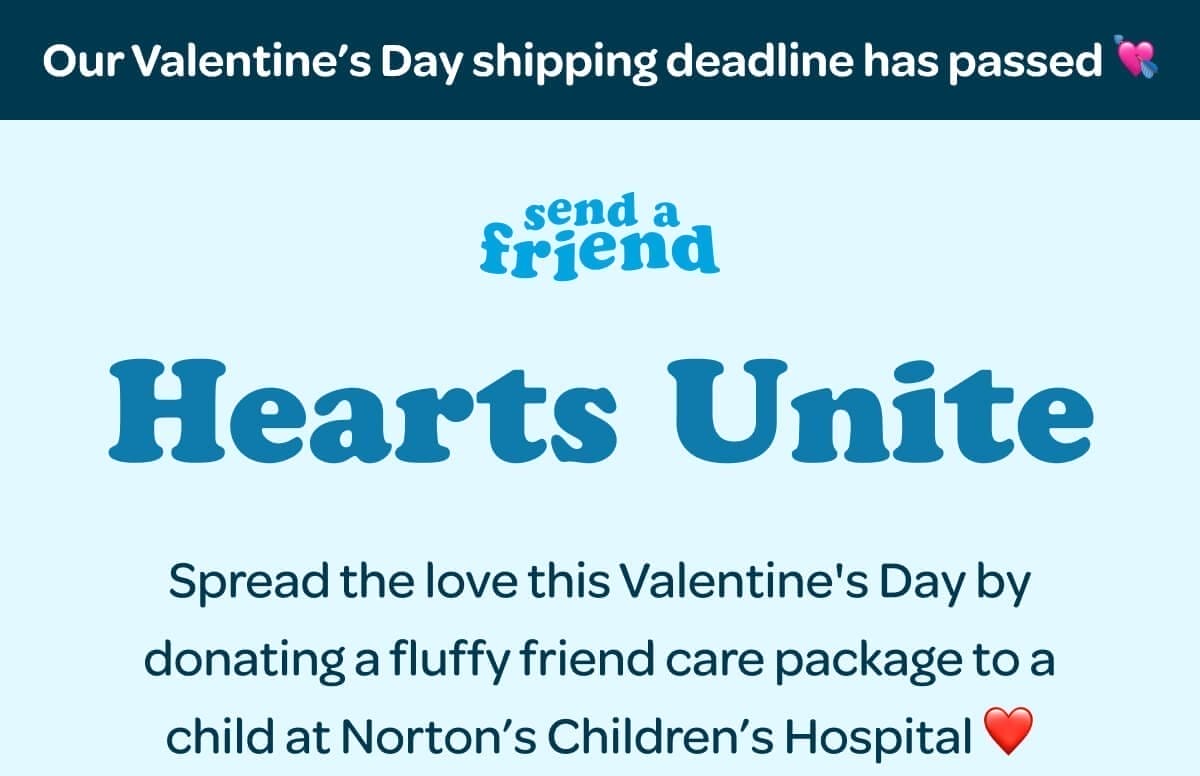 Our Valentine’s Day shipping deadline has passed 💘

send a friend

Hearts Unite

Spread the love this Valentine's Day by donating a fluffy friend care package to a child at Norton’s Children’s Hospital ❤️